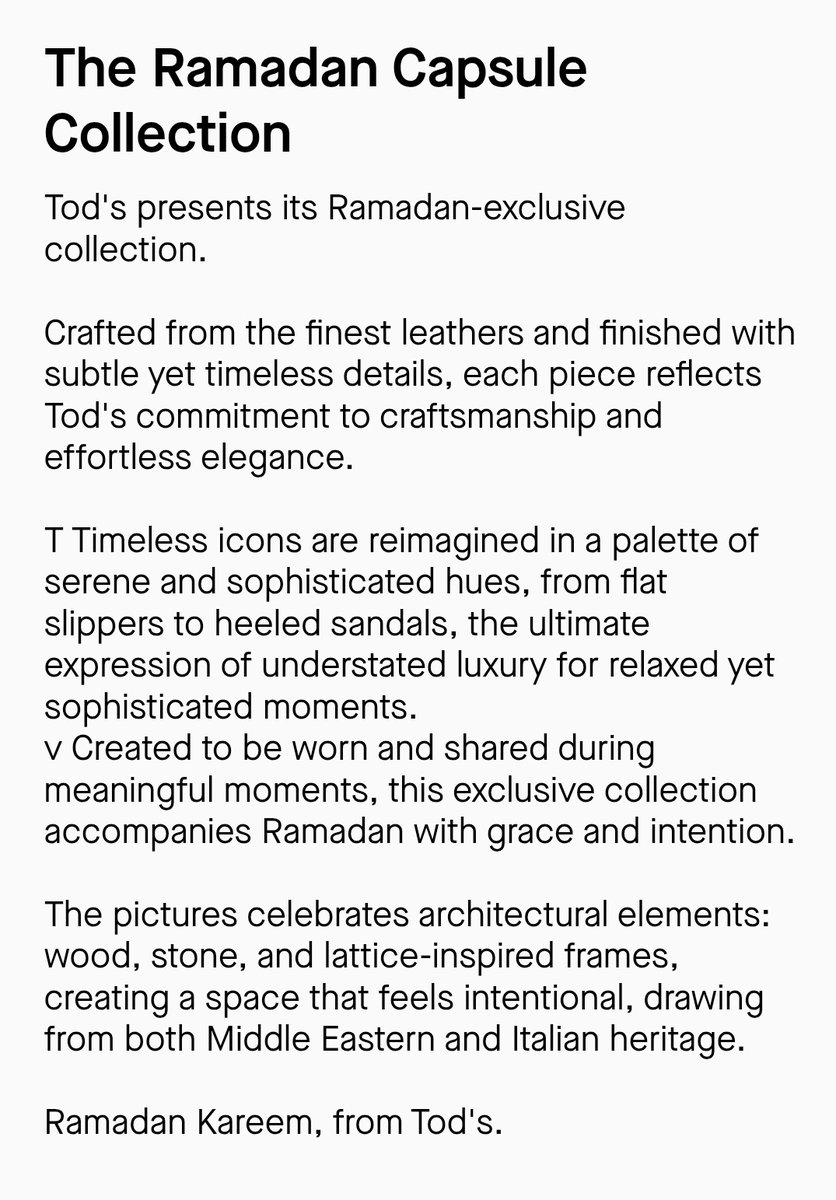 The Ramadan Capsule Collection

Tod's presents its Ramadan-exclusive collection.

Crafted from the finest leathers and finished with subtle yet timeless details, each piece reflects Tod's commitment to craftsmanship and effortless elegance.

T Timeless icons are reimagined in a palette of serene and sophisticated hues, from flat slippers to heeled sandals, the ultimate expression of understated luxury for relaxed yet sophisticated moments.
v Created to be worn and shared during meaningful moments, this exclusive collection accompanies Ramadan with grace and intention.

The pictures celebrates architectural elements: wood, stone, and lattice-inspired frames, creating a space that feels intentional, drawing from both Middle Eastern and Italian heritage.

Ramadan Kareem, from Tod's.